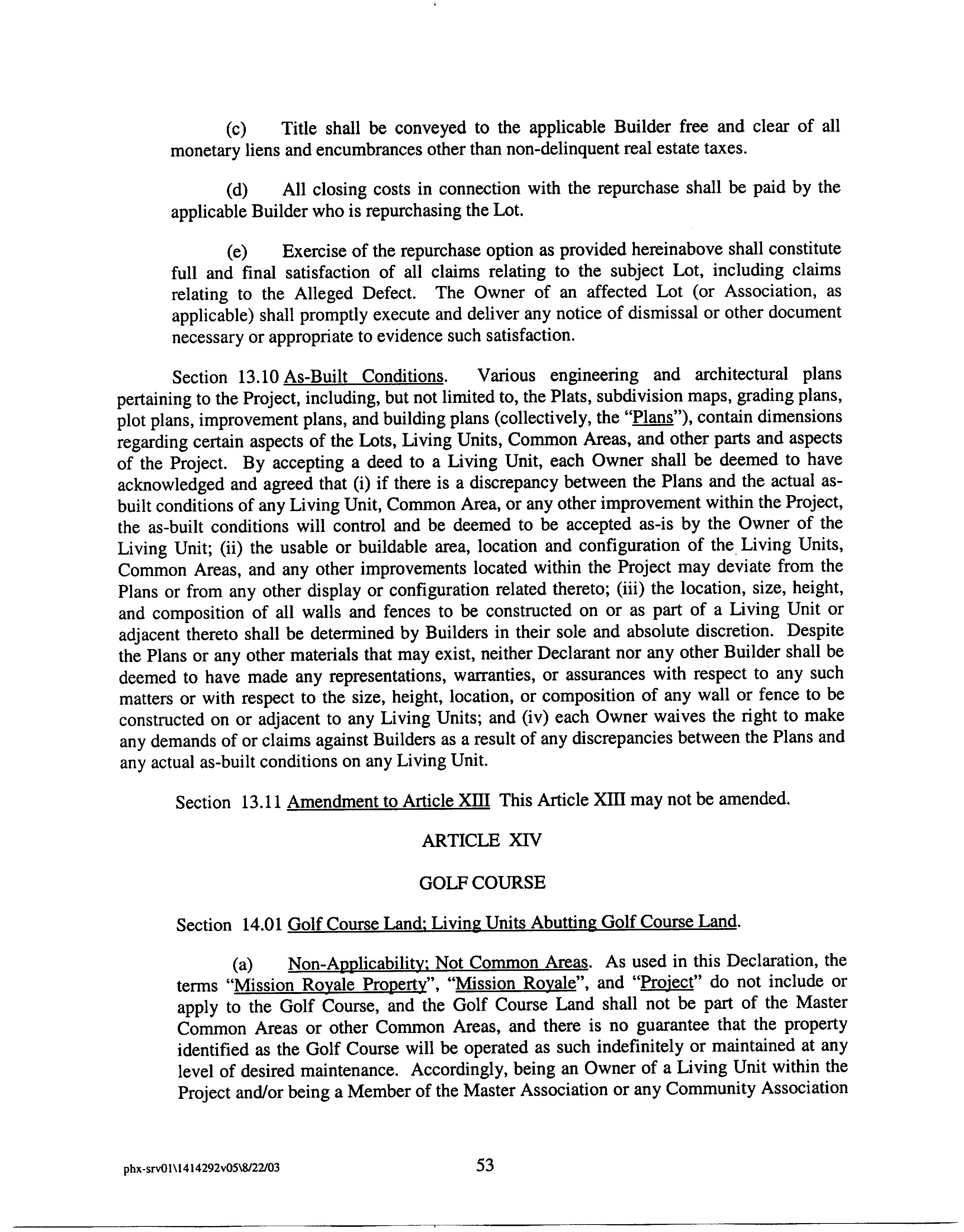 (c) Title shall be conveyed to the applicable Builder free and clear of all monetary liens and encumbrances other than non-delinquent real estate taxes.

(d) All closing costs in connection with the repurchase shall be paid by the applicable Builder who is repurchasing the Lot.

(e) Exercise of the repurchase option as provided hereinabove shall constitute full and final satisfaction of all claims relating to the subject Lot, including claims relating to the Alleged Defect. The Owner of an affected Lot (or Association, as applicable) shall promptly execute and deliver any notice of dismissal or other document necessary or appropriate to evidence such satisfaction.

Section 13.10 As-Built Conditions. Various engineering and architectural plans pertaining to the Project, including, but not limited to, the Plats, subdivision maps, grading plans, plot plans, improvement plans, and building plans (collectively, the "Plans"), contain dimensions regarding certain aspects of the Lots, Living Units, Common Areas, and other parts and aspects of the Project. By accepting a deed to a Living Unit, each Owner shall be deemed to have acknowledged and agreed that (i) if there is a discrepancy between the Plans and the actual as-built conditions of any Living Unit, Common Area, or any other improvement within the Project, the as-built conditions will control and be deemed to be accepted as-is by the Owner of the Living Unit; (ii) the usable or buildable area, location and configuration of the Living Units, Common Areas, and any other improvements located within the Project may deviate from the Plans or from any other display or configuration related thereto; (iii) the location, size, height, and composition of all walls and fences to be constructed on or as part of a Living Unit or adjacent thereto shall be determined by Builders in their sole and absolute discretion. Despite the Plans or any other materials that may exist, neither Declarant nor any other Builder shall be deemed to have made any representations, warranties, or assurances with respect to any such matters or with respect to the size, height, location, or composition of any wall or fence to be constructed on or adjacent to any Living Units; and (iv) each Owner waives the right to make any demands of or claims against Builders as a result of any discrepancies between the Plans and any actual as-built conditions on any Living Unit.

Section 13.11 Amendment to Article XIII This Article XIII may not be amended.

ARTICLE XIV

GOLF COURSE

Section 14.01 Golf Course Land; Living Units Abutting Golf Course Land.

(a) Non-Applicability; Not Common Areas. As used in this Declaration, the terms "Mission Royale Property", "Mission Royale", and "Project" do not include or apply to the Golf Course, and the Golf Course Land shall not be part of the Master Common Areas or other Common Areas, and there is no guarantee that the property identified as the Golf Course will be operated as such indefinitely or maintained at any level of desired maintenance. Accordingly, being an Owner of a Living Unit within the Project and/or being a Member of the Master Association or any Community Association

phx-srv01\1414292v05\8/22/03

53